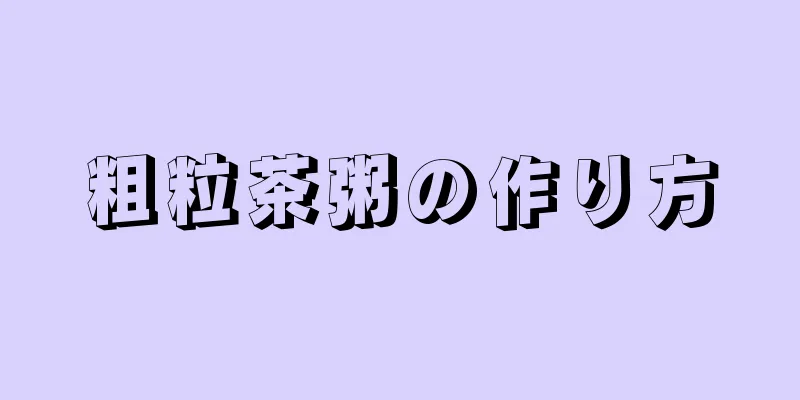 粗粒茶粥の作り方